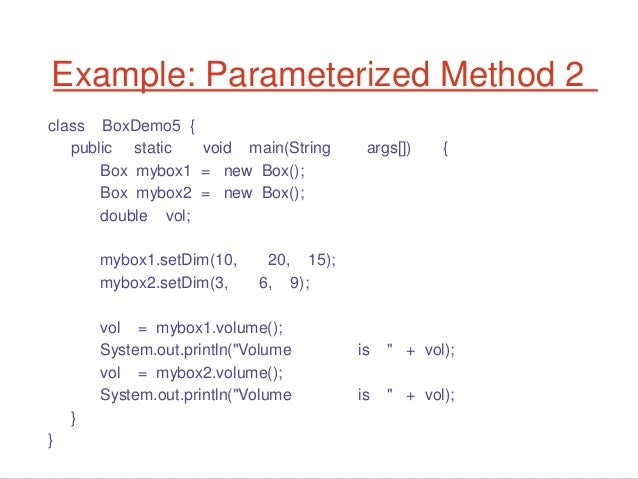 Example: Parameterized Method 2

class BoxDemo5 {
public static void main(String args[]) {
Box mybox1 = new Box();
Box mybox2 = new Box();
double vol;

mybox1.setDim(10, 20, 15);
mybox2.setDim(3, 6, 9);

vol = mybox1.volume();
System.out.println("Volume is " + vol);
vol = mybox2.volume();
System.out.println("Volume is " + vol);
}
}